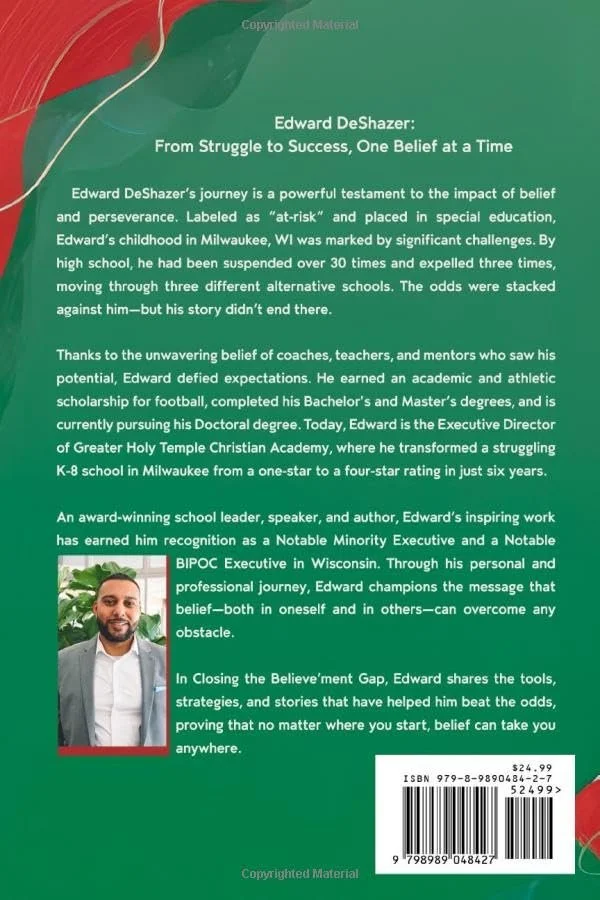 Copyrighted Material

Edward DeShazer:
From Struggle to Success, One Belief at a Time

Edward DeShazer's journey is a powerful testament to the impact of belief and perseverance. Labeled as "at-risk" and placed in special education, Edward's childhood in Milwaukee, WI was marked by significant challenges. By high school, he had been suspended over 30 times and expelled three times, moving through three different alternative schools. The odds were stacked against him—but his story didn't end there.

Thanks to the unwavering belief of coaches, teachers, and mentors who saw his potential, Edward defied expectations. He earned an academic and athletic scholarship for football, completed his Bachelor's and Master's degrees, and is currently pursuing his Doctoral degree. Today, Edward is the Executive Director of Greater Holy Temple Christian Academy, where he transformed a struggling K-8 school in Milwaukee from a one-star to a four-star rating in just six years.

An award-winning school leader, speaker, and author, Edward's inspiring work has earned him recognition as a Notable Minority Executive and a Notable BIPOC Executive in Wisconsin. Through his personal and professional journey, Edward champions the message that belief—both in oneself and in others—can overcome any obstacle.

In Closing the Believe'ment Gap, Edward shares the tools, strategies, and stories that have helped him beat the odds, proving that no matter where you start, belief can take you anywhere.

$24.99
ISBN 979-8-9890484-2-7
52499>
9 798989 048427

Copyrighted Material